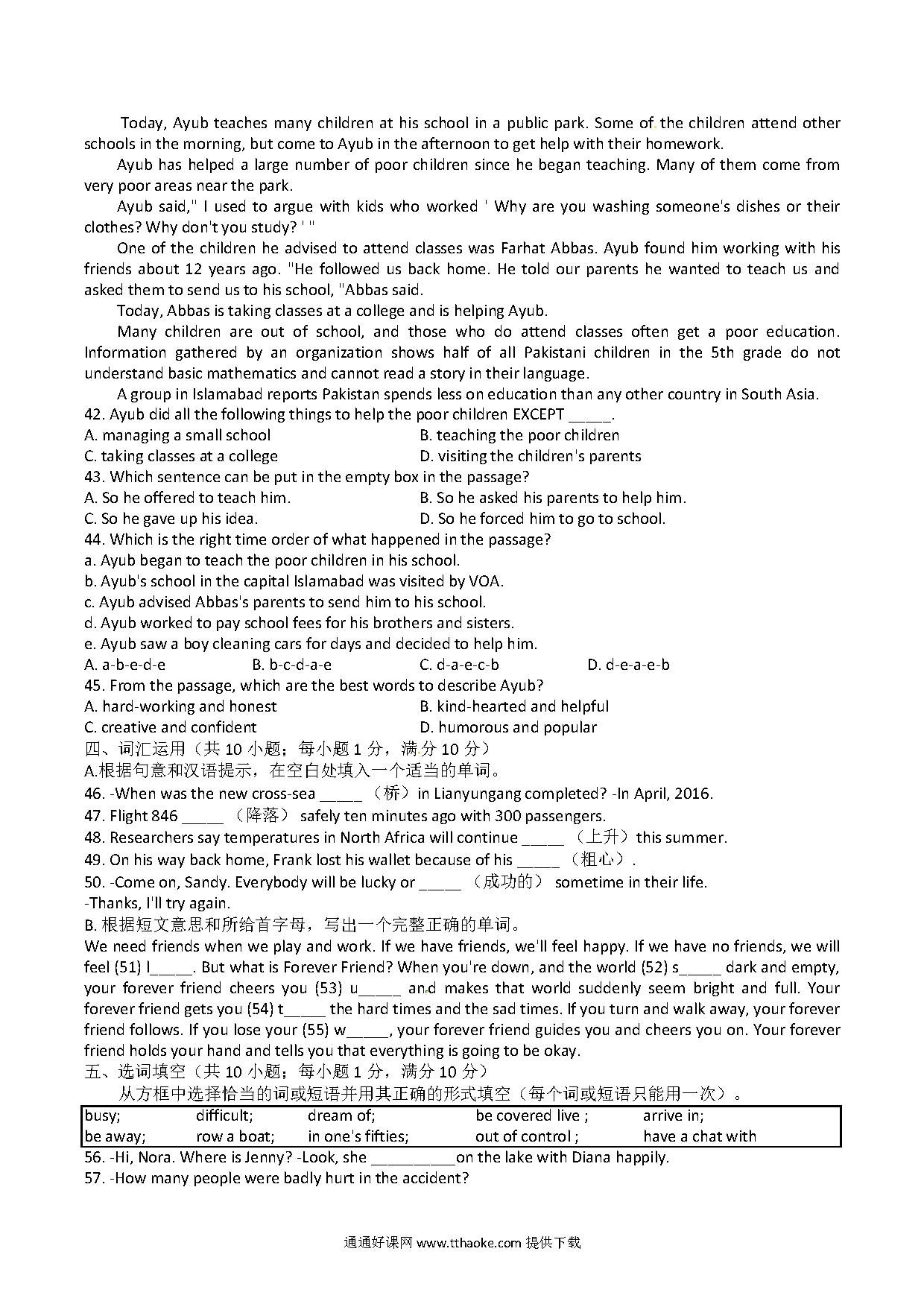 Today, Ayub teaches many children at his school in a public park. Some of the children attend other schools in the morning, but come to Ayub in the afternoon to get help with their homework.

Ayub has helped a large number of poor children since he began teaching. Many of them come from very poor areas near the park.

Ayub said," I used to argue with kids who worked ' Why are you washing someone's dishes or their clothes? Why don't you study? ' "

One of the children he advised to attend classes was Farhat Abbas. Ayub found him working with his friends about 12 years ago. "He followed us back home. He told our parents he wanted to teach us and asked them to send us to his school, "Abbas said.

Today, Abbas is taking classes at a college and is helping Ayub.

Many children are out of school, and those who do attend classes often get a poor education. Information gathered by an organization shows half of all Pakistani children in the 5th grade do not understand basic mathematics and cannot read a story in their language.

A group in Islamabad reports Pakistan spends less on education than any other country in South Asia.

42. Ayub did all the following things to help the poor children EXCEPT _____.
A. managing a small school
B. teaching the poor children
C. taking classes at a college
D. visiting the children's parents
43. Which sentence can be put in the empty box in the passage?
A. So he offered to teach him.
B. So he asked his parents to help him.
C. So he gave up his idea.
D. So he forced him to go to school.
44. Which is the right time order of what happened in the passage?
a. Ayub began to teach the poor children in his school.
b. Ayub's school in the capital Islamabad was visited by VOA.
c. Ayub advised Abbas's parents to send him to his school.
d. Ayub worked to pay school fees for his brothers and sisters.
e. Ayub saw a boy cleaning cars for days and decided to help him.
A. a-b-e-d-e
B. b-c-d-a-e
C. d-a-e-c-b
D. d-e-a-e-b
45. From the passage, which are the best words to describe Ayub?
A. hard-working and honest
B. kind-hearted and helpful
C. creative and confident
D. humorous and popular
四、词汇运用（共 10 小题；每小题 1 分，满分 10 分）
A.根据句意和汉语提示，在空白处填入一个适当的单词。
46. -When was the new cross-sea _____ （桥）in Lianyungang completed? -In April, 2016.
47. Flight 846 _____ （降落） safely ten minutes ago with 300 passengers.
48. Researchers say temperatures in North Africa will continue _____ （上升）this summer.
49. On his way back home, Frank lost his wallet because of his _____ （粗心）.
50. -Come on, Sandy. Everybody will be lucky or _____ （成功的） sometime in their life.
-Thanks, I'll try again.
B. 根据短文意思和所给首字母，写出一个完整正确的单词。
We need friends when we play and work. If we have friends, we'll feel happy. If we have no friends, we will feel (51) l_____. But what is Forever Friend? When you're down, and the world (52) s_____ dark and empty, your forever friend cheers you (53) u_____ and makes that world suddenly seem bright and full. Your forever friend gets you (54) t_____ the hard times and the sad times. If you turn and walk away, your forever friend follows. If you lose your (55) w_____, your forever friend guides you and cheers you on. Your forever friend holds your hand and tells you that everything is going to be okay.
五、选词填空（共 10 小题；每小题 1 分，满分 10 分）
从方框中选择恰当的词或短语并用其正确的形式填空（每个词或短语只能用一次）。

| busy; | difficult; | dream of; | be covered live ; | arrive in; |
|---|---|---|---|---|
| be away; | row a boat; | in one's fifties; | out of control ; | have a chat with |

56. -Hi, Nora. Where is Jenny? -Look, she __________on the lake with Diana happily.
57. -How many people were badly hurt in the accident?

通通好课网 www.tthaoke.com 提供下载